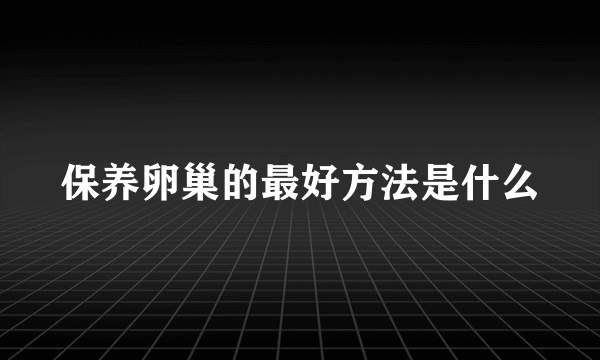 保养卵巢的最好方法是什么